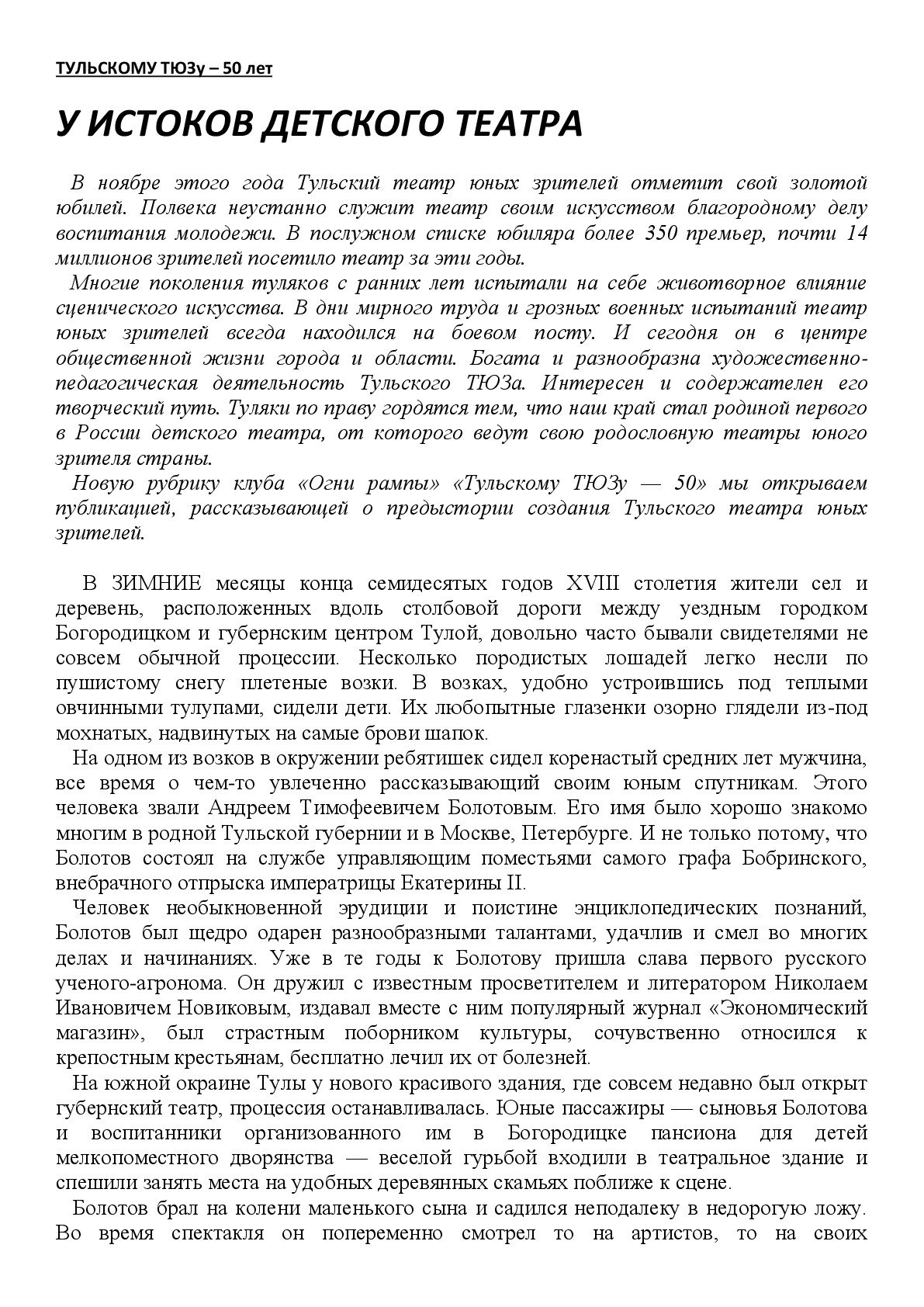 ТУЛЬСКОМУ ТЮЗу – 50 лет

У ИСТОКОВ ДЕТСКОГО ТЕАТРА

В ноябре этого года Тульский театр юных зрителей отметит свой золотой юбилей. Полвека неустанно служит театр своим искусством благородному делу воспитания молодежи. В послужном списке юбиляра более 350 премьер, почти 14 миллионов зрителей посетило театр за эти годы.

Многие поколения туляков с ранних лет испытали на себе животворное влияние сценического искусства. В дни мирного труда и грозных военных испытаний театр юных зрителей всегда находился на боевом посту. И сегодня он в центре общественной жизни города и области. Богата и разнообразна художественно-педагогическая деятельность Тульского ТЮЗа. Интересен и содержателен его творческий путь. Туляки по праву гордятся тем, что наш край стал родиной первого в России детского театра, от которого ведут свою родословную театры юного зрителя страны.

Новую рубрику клуба «Огни рампы» «Тульскому ТЮЗу — 50» мы открываем публикацией, рассказывающей о предыстории создания Тульского театра юных зрителей.

В ЗИМНИЕ месяцы конца семидесятых годов XVIII столетия жители сел и деревень, расположенных вдоль столбовой дороги между уездным городком Богородицком и губернским центром Тулой, довольно часто бывали свидетелями не совсем обычной процессии. Несколько породистых лошадей легко несли по пушистому снегу плетеные возки. В возках, удобно устроившись под теплыми овчинными тулупами, сидели дети. Их любопытные глазенки озорно глядели из-под мохнатых, надвинутых на самые брови шапок.

На одном из возков в окружении ребятишек сидел коренастый средних лет мужчина, все время о чем-то увлеченно рассказывающий своим юным спутникам. Этого человека звали Андреем Тимофеевичем Болотовым. Его имя было хорошо знакомо многим в родной Тульской губернии и в Москве, Петербурге. И не только потому, что Болотов состоял на службе управляющим поместьями самого графа Бобринского, внебрачного отпрыска императрицы Екатерины II.

Человек необыкновенной эрудиции и поистине энциклопедических познаний, Болотов был щедро одарен разнообразными талантами, удачлив и смел во многих делах и начинаниях. Уже в те годы к Болотову пришла слава первого русского ученого-агронома. Он дружил с известным просветителем и литератором Николаем Ивановичем Новиковым, издавал вместе с ним популярный журнал «Экономический магазин», был страстным поборником культуры, сочувственно относился к крепостным крестьянам, бесплатно лечил их от болезней.

На южной окраине Тулы у нового красивого здания, где совсем недавно был открыт губернский театр, процессия останавливалась. Юные пассажиры — сыновья Болотова и воспитанники организованного им в Богородицке пансиона для детей мелкопоместного дворянства — веселой гурьбой входили в театральное здание и спешили занять места на удобных деревянных скамьях поближе к сцене.

Болотов брал на колени маленького сына и садился неподалеку в недорогую ложу. Во время спектакля он попеременно смотрел то на артистов, то на своих